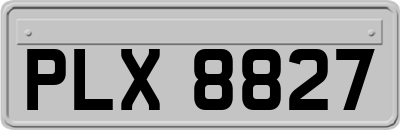 PLX 8827